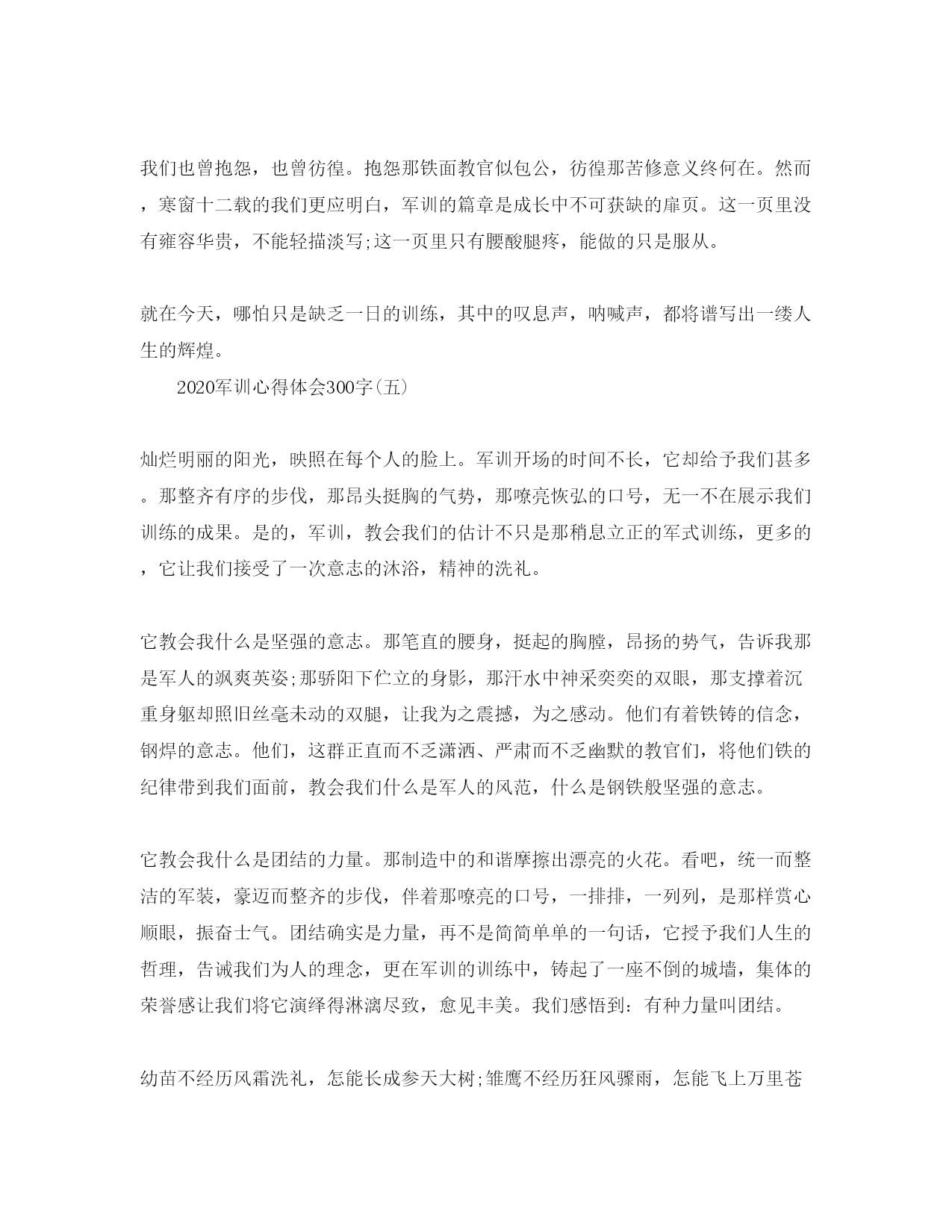 我们也曾抱怨，也曾彷徨。抱怨那铁面教官似包公，彷徨那苦修意义终何在。然而，寒窗十二载的我们更应明白，军训的篇章是成长中不可获缺的扉页。这一页里没有雍容华贵，不能轻描淡写;这一页里只有腰酸腿疼，能做的只是服从。

就在今天，哪怕只是缺乏一日的训练，其中的叹息声，呐喊声，都将谱写出一缕人生的辉煌。

2020军训心得体会300字(五)

灿烂明丽的阳光，映照在每个人的脸上。军训开场的时间不长，它却给予我们甚多。那整齐有序的步伐，那昂头挺胸的气势，那嘹亮恢弘的口号，无一不在展示我们训练的成果。是的，军训，教会我们的估计不只是那稍息立正的军式训练，更多的，它让我们接受了一次意志的沐浴，精神的洗礼。

它教会我什么是坚强的意志。那笔直的腰身，挺起的胸膛，昂扬的势气，告诉我那是军人的飒爽英姿;那骄阳下伫立的身影，那汗水中神采奕奕的双眼，那支撑着沉重身躯却照旧丝毫未动的双腿，让我为之震撼，为之感动。他们有着铁铸的信念，钢焊的意志。他们，这群正直而不乏潇洒、严肃而不乏幽默的教官们，将他们铁的纪律带到我们面前，教会我们什么是军人的风范，什么是钢铁般坚强的意志。

它教会我什么是团结的力量。那制造中的和谐摩擦出漂亮的火花。看吧，统一而整洁的军装，豪迈而整齐的步伐，伴着那嘹亮的口号，一排排，一列列，是那样赏心顺眼，振奋士气。团结确实是力量，再不是简简单单的一句话，它授予我们人生的哲理，告诫我们为人的理念，更在军训的训练中，铸起了一座不倒的城墙，集体的荣誉感让我们将它演绎得淋漓尽致，愈见丰美。我们感悟到：有种力量叫团结。

幼苗不经历风霜洗礼，怎能长成参天大树;雏鹰不经历狂风骤雨，怎能飞上万里苍